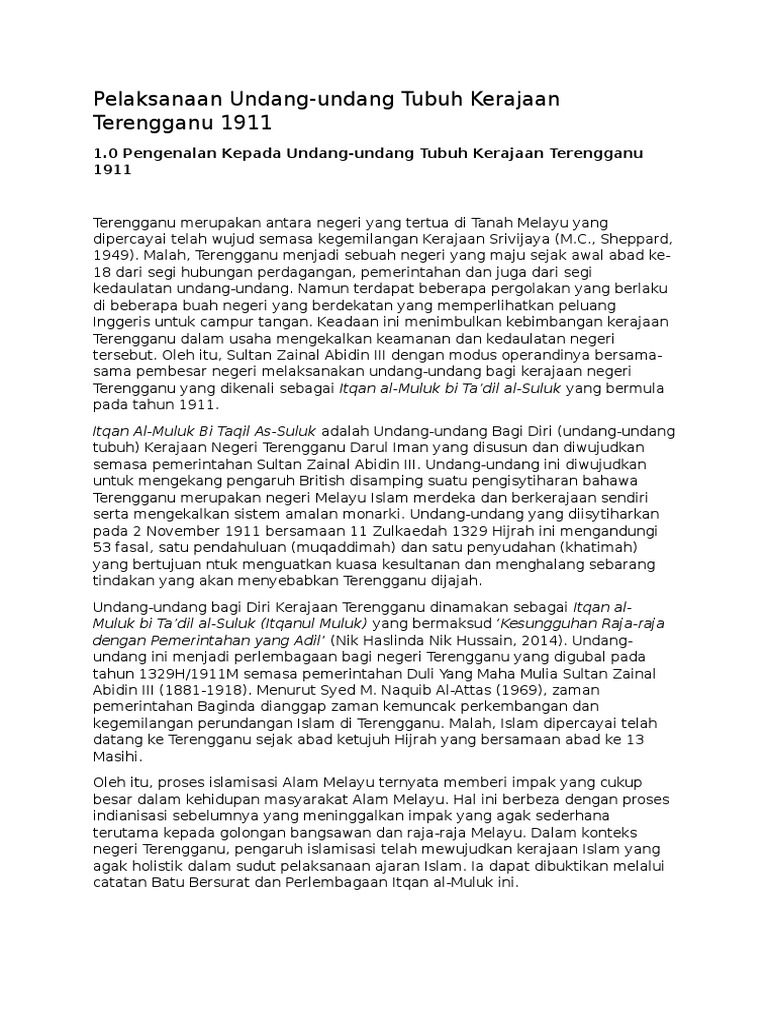 Pelaksanaan Undang-undang Tubuh Kerajaan Terengganu 1911

1.0 Pengenalan Kepada Undang-undang Tubuh Kerajaan Terengganu 1911

Terengganu merupakan antara negeri yang tertua di Tanah Melayu yang dipercayai telah wujud semasa kegemilangan Kerajaan Srivijaya (M.C., Sheppard, 1949). Malah, Terengganu menjadi sebuah negeri yang maju sejak awal abad ke-18 dari segi hubungan perdagangan, pemerintahan dan juga dari segi kedaulatan undang-undang. Namun terdapat beberapa pergolakan yang berlaku di beberapa buah negeri yang berdekatan yang memperlihatkan peluang Inggeris untuk campur tangan. Keadaan ini menimbulkan kebimbangan kerajaan Terengganu dalam usaha mengekalkan keamanan dan kedaulatan negeri tersebut. Oleh itu, Sultan Zainal Abidin III dengan modus operandinya bersama-sama pembesar negeri melaksanakan undang-undang bagi kerajaan negeri Terengganu yang dikenali sebagai Itqan al-Muluk bi Ta'dil al-Suluk yang bermula pada tahun 1911.

Itqan Al-Muluk Bi Taqil As-Suluk adalah Undang-undang Bagi Diri (undang-undang tubuh) Kerajaan Negeri Terengganu Darul Iman yang disusun dan diwujudkan semasa pemerintahan Sultan Zainal Abidin III. Undang-undang ini diwujudkan untuk mengekang pengaruh British disamping suatu pengisytiharan bahawa Terengganu merupakan negeri Melayu Islam merdeka dan berkerajaan sendiri serta mengekalkan sistem amalan monarki. Undang-undang yang diisytiharkan pada 2 November 1911 bersamaan 11 Zulkaedah 1329 Hijrah ini mengandungi 53 fasal, satu pendahuluan (muqaddimah) dan satu penyudahan (khatimah) yang bertujuan ntuk menguatkan kuasa kesultanan dan menghalang sebarang tindakan yang akan menyebabkan Terengganu dijajah.

Undang-undang bagi Diri Kerajaan Terengganu dinamakan sebagai Itqan al-Muluk bi Ta'dil al-Suluk (Itqanul Muluk) yang bermaksud 'Kesungguhan Raja-raja dengan Pemerintahan yang Adil' (Nik Haslinda Nik Hussain, 2014). Undang-undang ini menjadi perlembagaan bagi negeri Terengganu yang digubal pada tahun 1329H/1911M semasa pemerintahan Duli Yang Maha Mulia Sultan Zainal Abidin III (1881-1918). Menurut Syed M. Naquib Al-Attas (1969), zaman pemerintahan Baginda dianggap zaman kemuncak perkembangan dan kegemilangan perundangan Islam di Terengganu. Malah, Islam dipercayai telah datang ke Terengganu sejak abad ketujuh Hijrah yang bersamaan abad ke 13 Masihi.

Oleh itu, proses islamisasi Alam Melayu ternyata memberi impak yang cukup besar dalam kehidupan masyarakat Alam Melayu. Hal ini berbeza dengan proses indianisasi sebelumnya yang meninggalkan impak yang agak sederhana terutama kepada golongan bangsawan dan raja-raja Melayu. Dalam konteks negeri Terengganu, pengaruh islamisasi telah mewujudkan kerajaan Islam yang agak holistik dalam sudut pelaksanaan ajaran Islam. Ia dapat dibuktikan melalui catatan Batu Bersurat dan Perlembagaan Itqan al-Muluk ini.